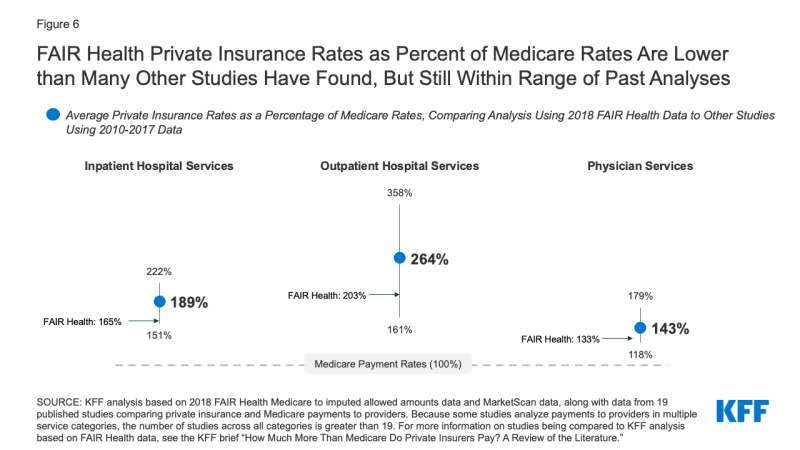 Figure 6

FAIR Health Private Insurance Rates as Percent of Medicare Rates Are Lower than Many Other Studies Have Found, But Still Within Range of Past Analyses

Average Private Insurance Rates as a Percentage of Medicare Rates, Comparing Analysis Using 2018 FAIR Health Data to Other Studies Using 2010-2017 Data

Inpatient Hospital Services

222%

189%

FAIR Health: 165%

151%

Outpatient Hospital Services

358%

264%

FAIR Health: 203%

161%

Physician Services

179%

143%

FAIR Health: 133%

118%

Medicare Payment Rates (100%)

SOURCE: KFF analysis based on 2018 FAIR Health Medicare to imputed allowed amounts data and MarketScan data, along with data from 19 published studies comparing private insurance and Medicare payments to providers. Because some studies analyze payments to providers in multiple service categories, the number of studies across all categories is greater than 19. For more information on studies being compared to KFF analysis based on FAIR Health data, see the KFF brief "How Much More Than Medicare Do Private Insurers Pay? A Review of the Literature."

KFF